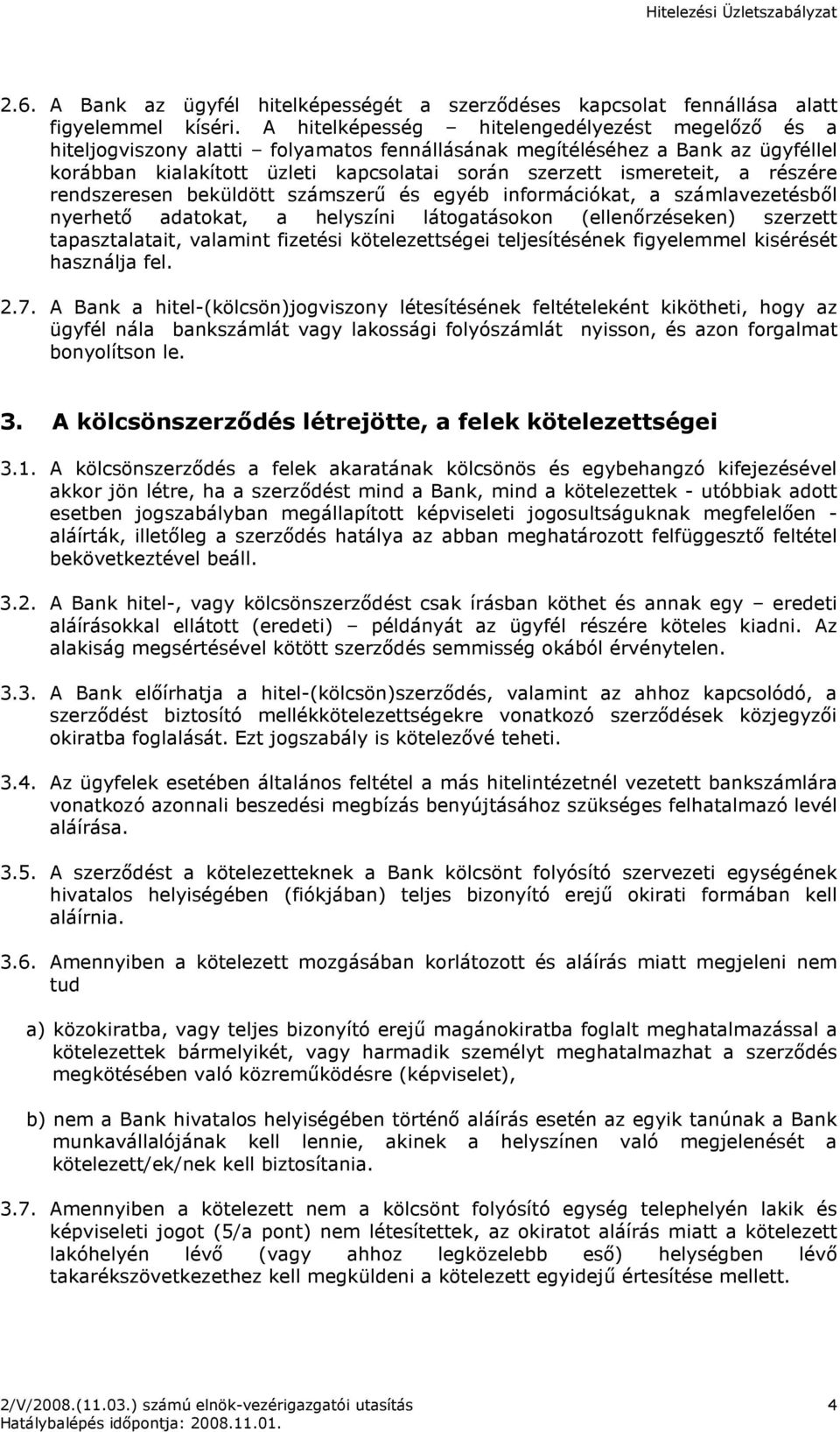 Hitelezési Üzletszabályzat

2.6. A Bank az ügyfél hitelképességét a szerződéses kapcsolat fennállása alatt figyelemmel kíséri. A hitelképesség – hitelengedélyezést megelőző és a hiteljogviszony alatti – folyamatos fennállásának megítéléséhez a Bank az ügyféllel korábban kialakított üzleti kapcsolatai során szerzett ismereteit, a részére rendszeresen beküldött számszerű és egyéb információkat, a számlavezetésből nyerhető adatokat, a helyszíni látogatásokon (ellenőrzéseken) szerzett tapasztalatait, valamint fizetési kötelezettségei teljesítésének figyelemmel kisérését használja fel.

2.7. A Bank a hitel-(kölcsön)jogviszony létesítésének feltételeként kikötheti, hogy az ügyfél nála bankszámlát vagy lakossági folyószámlát nyisson, és azon forgalmat bonyolítson le.

3. A kölcsönszerződés létrejötte, a felek kötelezettségei

3.1. A kölcsönszerződés a felek akaratának kölcsönös és egybehangzó kifejezésével akkor jön létre, ha a szerződést mind a Bank, mind a kötelezettek - utóbbiak adott esetben jogszabályban megállapított képviseleti jogosultságuknak megfelelően - aláírták, illetőleg a szerződés hatálya az abban meghatározott felfüggesztő feltétel bekövetkeztével beáll.

3.2. A Bank hitel-, vagy kölcsönszerződést csak írásban köthet és annak egy – eredeti aláírásokkal ellátott (eredeti) – példányát az ügyfél részére köteles kiadni. Az alakiság megsértésével kötött szerződés semmisség okából érvénytelen.

3.3. A Bank előírhatja a hitel-(kölcsön)szerződés, valamint az ahhoz kapcsolódó, a szerződést biztosító mellékkötelezettségekre vonatkozó szerződések közjegyzői okiratba foglalását. Ezt jogszabály is kötelezővé teheti.

3.4. Az ügyfelek esetében általános feltétel a más hitelintézetnél vezetett bankszámlára vonatkozó azonnali beszedési megbízás benyújtásához szükséges felhatalmazó levél aláírása.

3.5. A szerződést a kötelezetteknek a Bank kölcsönt folyósító szervezeti egységének hivatalos helyiségében (fiókjában) teljes bizonyító erejű okirati formában kell aláírnia.

3.6. Amennyiben a kötelezett mozgásában korlátozott és aláírás miatt megjeleni nem tud

a) közokiratba, vagy teljes bizonyító erejű magánokiratba foglalt meghatalmazással a kötelezettek bármelyikét, vagy harmadik személyt meghatalmazhat a szerződés megkötésében való közreműködésre (képviselet),

b) nem a Bank hivatalos helyiségében történő aláírás esetén az egyik tanúnak a Bank munkavállalójának kell lennie, akinek a helyszínen való megjelenését a kötelezett/ek/nek kell biztosítania.

3.7. Amennyiben a kötelezett nem a kölcsönt folyósító egység telephelyén lakik és képviseleti jogot (5/a pont) nem létesítettek, az okiratot aláírás miatt a kötelezett lakóhelyén lévő (vagy ahhoz legközelebb eső) helységben lévő takarékszövetkezethez kell megküldeni a kötelezett egyidejű értesítése mellett.

2/V/2008.(11.03.) számú elnök-vezérigazgatói utasítás 4
Hatálybalépés időpontja: 2008.11.01.